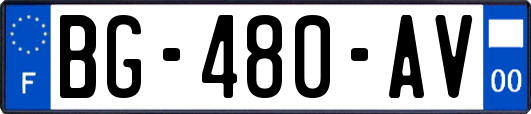 F
BG-480-AV
00